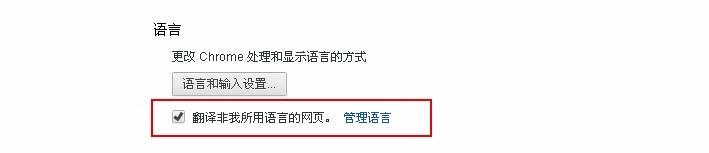 语言

更改 Chrome 处理和显示语言的方式

语言和输入设置...

翻译非我所用语言的网页。 管理语言